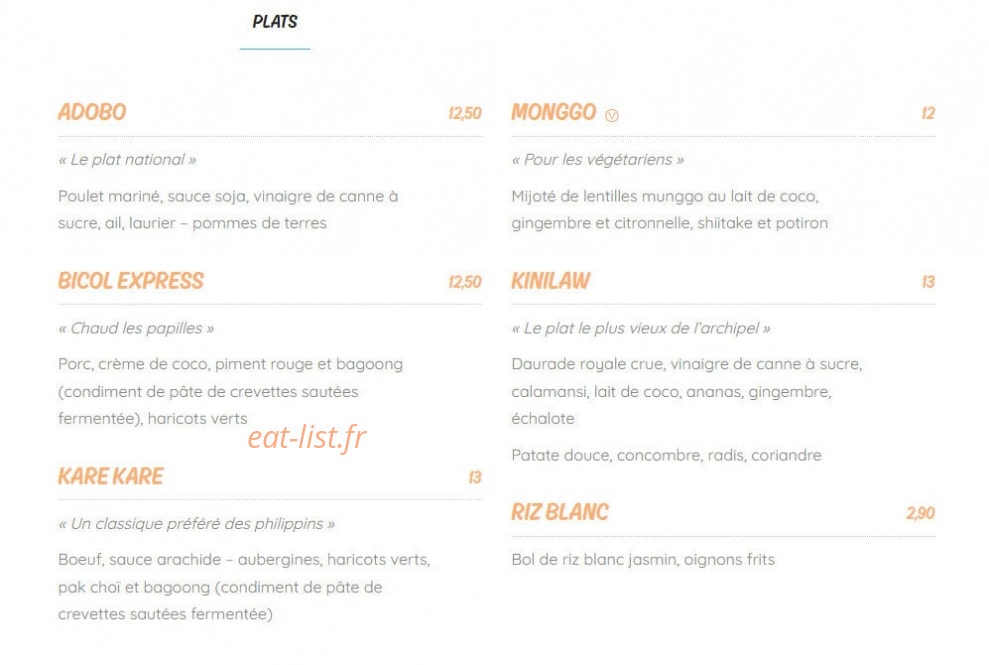 PLATS

ADOBO 12,50

« Le plat national »

Poulet mariné, sauce soja, vinaigre de canne à sucre, ail, laurier – pommes de terres

BICOL EXPRESS 12,50

« Chaud les papilles »

Porc, crème de coco, piment rouge et bagoong (condiment de pâte de crevettes sautées fermentée), haricots verts

eat-list.fr

KARE KARE 13

« Un classique préféré des philippins »

Boeuf, sauce arachide – aubergines, haricots verts, pak choï et bagoong (condiment de pâte de crevettes sautées fermentée)

MONGGO Ⓥ 12

« Pour les végétariens »

Mijoté de lentilles munggo au lait de coco, gingembre et citronnelle, shiitake et potiron

KINILAW 13

« Le plat le plus vieux de l'archipel »

Daurade royale crue, vinaigre de canne à sucre, calamansi, lait de coco, ananas, gingembre, échalote

Patate douce, concombre, radis, coriandre

RIZ BLANC 2,90

Bol de riz blanc jasmin, oignons frits